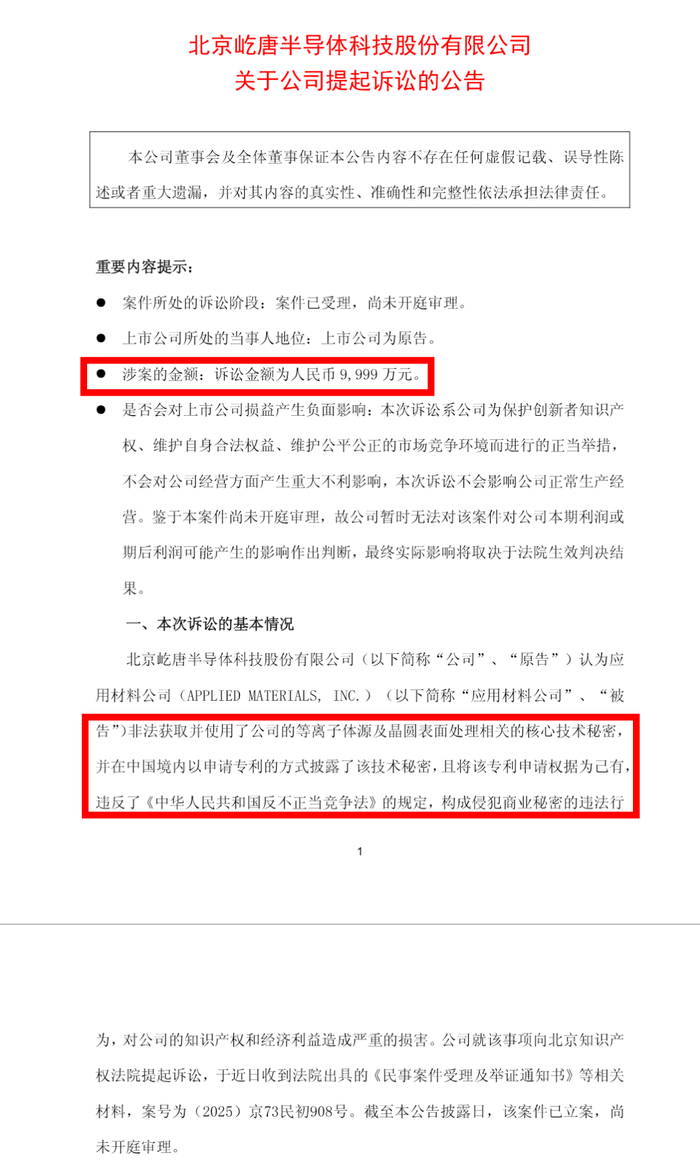 北京屹唐半导体科技股份有限公司
关于公司提起诉讼的公告

本公司董事会及全体董事保证本公告内容不存在任何虚假记载、误导性陈述或者重大遗漏，并对其内容的真实性、准确性和完整性依法承担法律责任。

重要内容提示：

● 案件所处的诉讼阶段：案件已受理，尚未开庭审理。

● 上市公司所处的当事人地位：上市公司为原告。

● 涉案的金额：诉讼金额为人民币 9,999 万元。

● 是否会对上市公司损益产生负面影响：本次诉讼系公司为保护创新者知识产权、维护自身合法权益、维护公平公正的市场竞争环境而进行的正当举措，不会对公司经营方面产生重大不利影响，本次诉讼不会影响公司正常生产经营。鉴于本案件尚未开庭审理，故公司暂时无法对该案件对公司本期利润或期后利润可能产生的影响作出判断，最终实际影响将取决于法院生效判决结果。

一、本次诉讼的基本情况

北京屹唐半导体科技股份有限公司（以下简称“公司”、“原告”）认为应用材料公司（APPLIED MATERIALS, INC.）（以下简称“应用材料公司”、“被告”）非法获取并使用了公司的等离子体源及晶圆表面处理相关的核心技术秘密，并在中国境内以申请专利的方式披露了该技术秘密，且将该专利申请权据为己有，违反了《中华人民共和国反不正当竞争法》的规定，构成侵犯商业秘密的违法行

1

为，对公司的知识产权和经济利益造成严重的损害。公司就该事项向北京知识产权法院提起诉讼，于近日收到法院出具的《民事案件受理及举证通知书》等相关材料，案号为（2025）京73民初908号。截至本公告披露日，该案件已立案，尚未开庭审理。